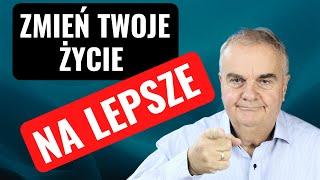 ZMIEŃ TWOJE ŻYCIE

NA LEPSZE